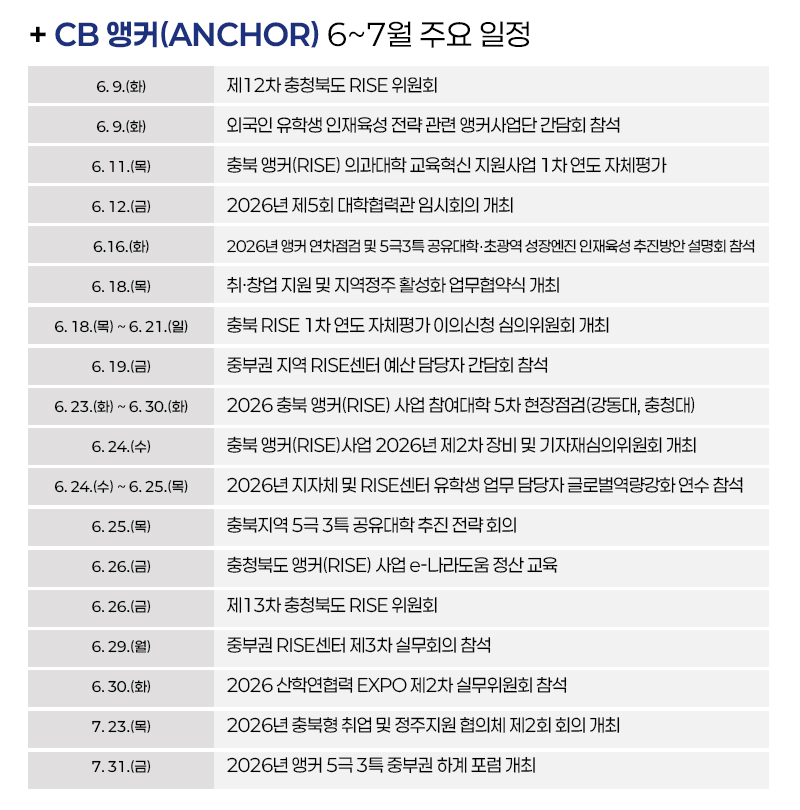 + CB 앵커(ANCHOR) 6~7월 주요 일정

| | |
|---|---|
| 6. 9.(화) | 제12차 충청북도 RISE 위원회 |
| 6. 9.(화) | 외국인 유학생 인재육성 전략 관련 앵커사업단 간담회 참석 |
| 6. 11.(목) | 충북 앵커(RISE) 의과대학 교육혁신 지원사업 1차 연도 자체평가 |
| 6. 12.(금) | 2026년 제5회 대학협력관 임시회의 개최 |
| 6.16.(화) | 2026년 앵커 연차점검 및 5극3특 공유대학·초광역 성장엔진 인재육성 추진방안 설명회 참석 |
| 6. 18.(목) | 취·창업 지원 및 지역정주 활성화 업무협약식 개최 |
| 6. 18.(목) ~ 6. 21.(일) | 충북 RISE 1차 연도 자체평가 이의신청 심의위원회 개최 |
| 6. 19.(금) | 중부권 지역 RISE센터 예산 담당자 간담회 참석 |
| 6. 23.(화) ~ 6. 30.(화) | 2026 충북 앵커(RISE) 사업 참여대학 5차 현장점검(강동대, 충청대) |
| 6. 24.(수) | 충북 앵커(RISE)사업 2026년 제2차 장비 및 기자재심의위원회 개최 |
| 6. 24.(수) ~ 6. 25.(목) | 2026년 지자체 및 RISE센터 유학생 업무 담당자 글로벌역량강화 연수 참석 |
| 6. 25.(목) | 충북지역 5극 3특 공유대학 추진 전략 회의 |
| 6. 26.(금) | 충청북도 앵커(RISE) 사업 e-나라도움 정산 교육 |
| 6. 26.(금) | 제13차 충청북도 RISE 위원회 |
| 6. 29.(월) | 중부권 RISE센터 제3차 실무회의 참석 |
| 6. 30.(화) | 2026 산학연협력 EXPO 제2차 실무위원회 참석 |
| 7. 23.(목) | 2026년 충북형 취업 및 정주지원 협의체 제2회 회의 개최 |
| 7. 31.(금) | 2026년 앵커 5극 3특 중부권 하계 포럼 개최 |